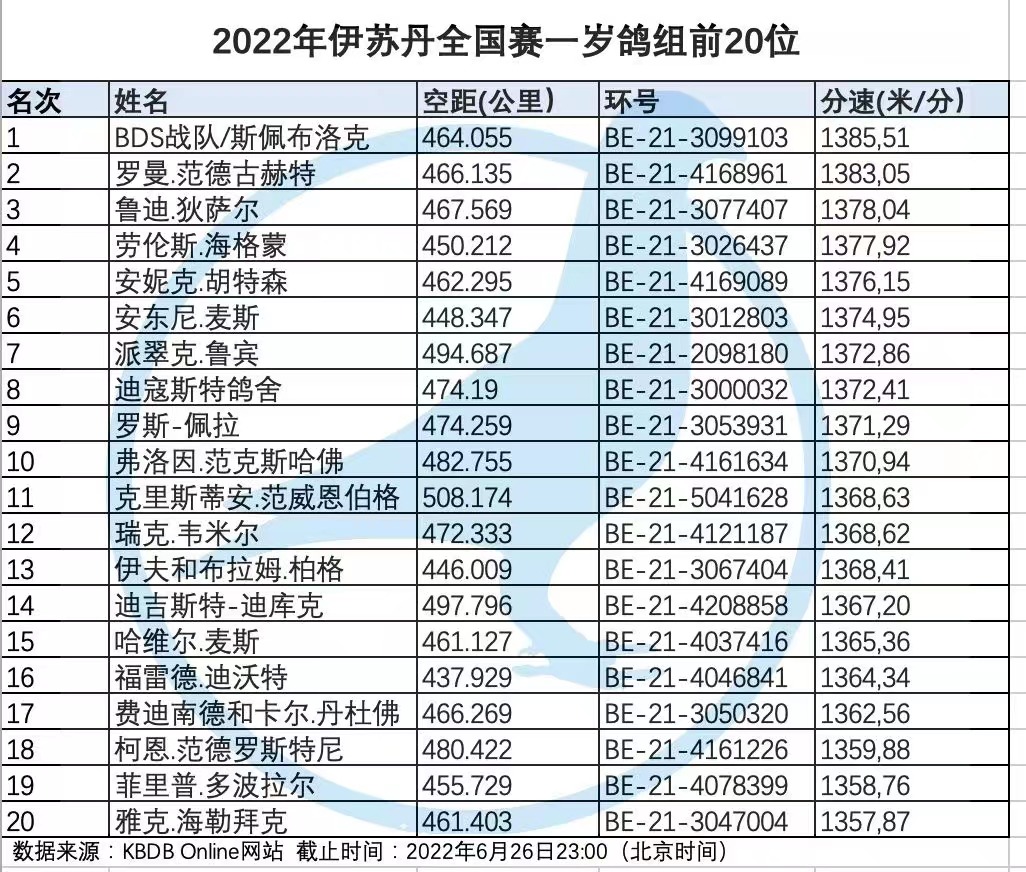 2022年伊苏丹全国赛一岁鸽组前20位

| 名次 | 姓名 | 空距(公里) | 环号 | 分速(米/分) |
|---|---|---|---|---|
| 1 | BDS战队/斯佩布洛克 | 464.055 | BE-21-3099103 | 1385,51 |
| 2 | 罗曼.范德古赫特 | 466.135 | BE-21-4168961 | 1383,05 |
| 3 | 鲁迪.狄萨尔 | 467.569 | BE-21-3077407 | 1378,04 |
| 4 | 劳伦斯.海格蒙 | 450.212 | BE-21-3026437 | 1377,92 |
| 5 | 安妮克.胡特森 | 462.295 | BE-21-4169089 | 1376,15 |
| 6 | 安东尼.麦斯 | 448.347 | BE-21-3012803 | 1374,95 |
| 7 | 派翠克.鲁宾 | 494.687 | BE-21-2098180 | 1372,86 |
| 8 | 迪寇斯特鸽舍 | 474.19 | BE-21-3000032 | 1372,41 |
| 9 | 罗斯-佩拉 | 474.259 | BE-21-3053931 | 1371,29 |
| 10 | 弗洛因.范克斯哈佛 | 482.755 | BE-21-4161634 | 1370,94 |
| 11 | 克里斯蒂安.范威恩伯格 | 508.174 | BE-21-5041628 | 1368,63 |
| 12 | 瑞克.韦米尔 | 472.333 | BE-21-4121187 | 1368,62 |
| 13 | 伊夫和布拉姆.柏格 | 446.009 | BE-21-3067404 | 1368,41 |
| 14 | 迪吉斯特-迪库克 | 497.796 | BE-21-4208858 | 1367,20 |
| 15 | 哈维尔.麦斯 | 461.127 | BE-21-4037416 | 1365,36 |
| 16 | 福雷德.迪沃特 | 437.929 | BE-21-4046841 | 1364,34 |
| 17 | 费迪南德和卡尔.丹杜佛 | 466.269 | BE-21-3050320 | 1362,56 |
| 18 | 柯恩.范德罗斯特尼 | 480.422 | BE-21-4161226 | 1359,88 |
| 19 | 菲里普.多波拉尔 | 455.729 | BE-21-4078399 | 1358,76 |
| 20 | 雅克.海勒拜克 | 461.403 | BE-21-3047004 | 1357,87 |

数据来源：KBDB Online网站 截止时间：2022年6月26日23:00（北京时间）